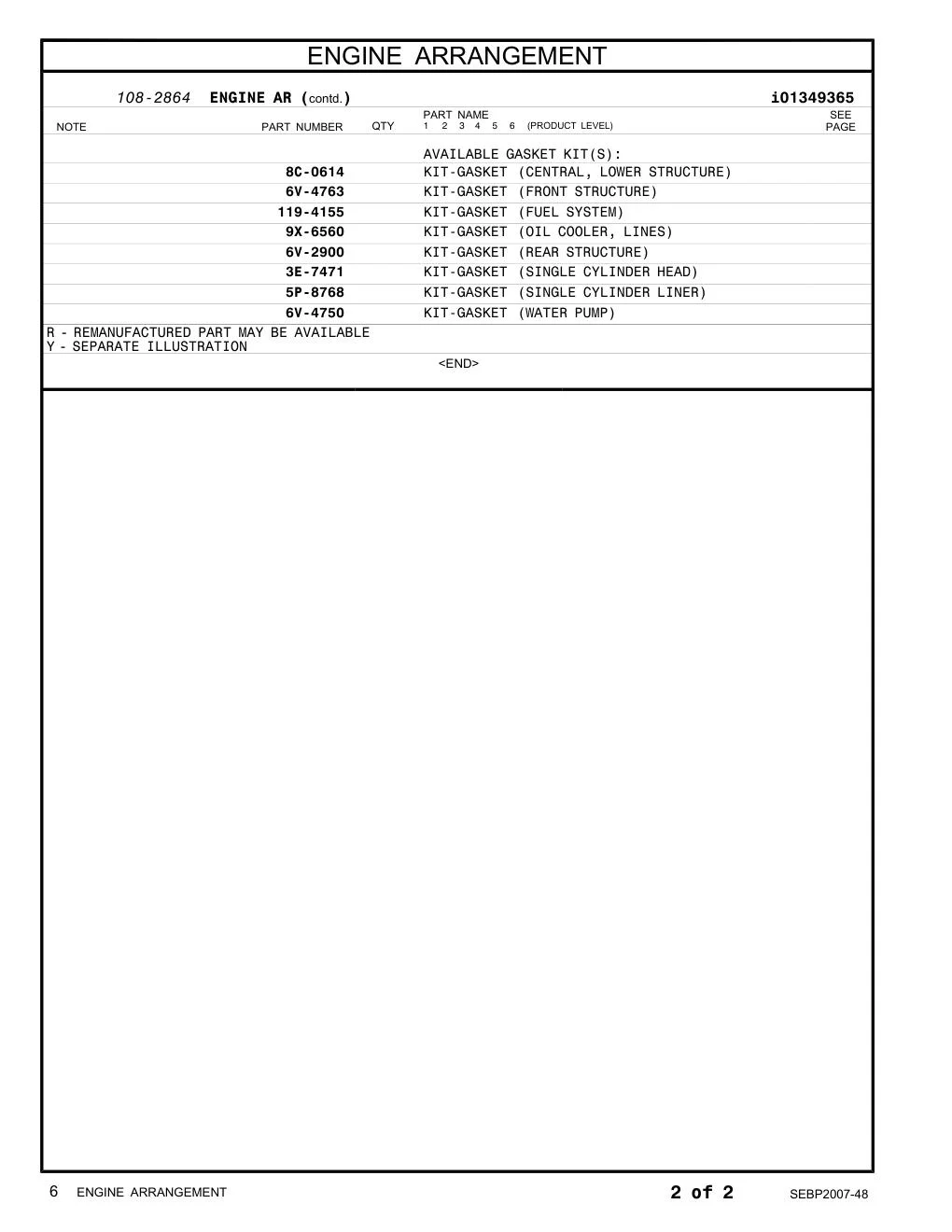 ENGINE ARRANGEMENT

108-2864 ENGINE AR (contd.) i01349365

| NOTE | PART NUMBER | QTY | PART NAME 1 2 3 4 5 6 (PRODUCT LEVEL) | SEE PAGE |
|---|---|---|---|---|
| | | | AVAILABLE GASKET KIT(S): | |
| | 8C-0614 | | KIT-GASKET (CENTRAL, LOWER STRUCTURE) | |
| | 6V-4763 | | KIT-GASKET (FRONT STRUCTURE) | |
| | 119-4155 | | KIT-GASKET (FUEL SYSTEM) | |
| | 9X-6560 | | KIT-GASKET (OIL COOLER, LINES) | |
| | 6V-2900 | | KIT-GASKET (REAR STRUCTURE) | |
| | 3E-7471 | | KIT-GASKET (SINGLE CYLINDER HEAD) | |
| | 5P-8768 | | KIT-GASKET (SINGLE CYLINDER LINER) | |
| | 6V-4750 | | KIT-GASKET (WATER PUMP) | |

R - REMANUFACTURED PART MAY BE AVAILABLE
Y - SEPARATE ILLUSTRATION

<END>

6 ENGINE ARRANGEMENT 2 of 2 SEBP2007-48